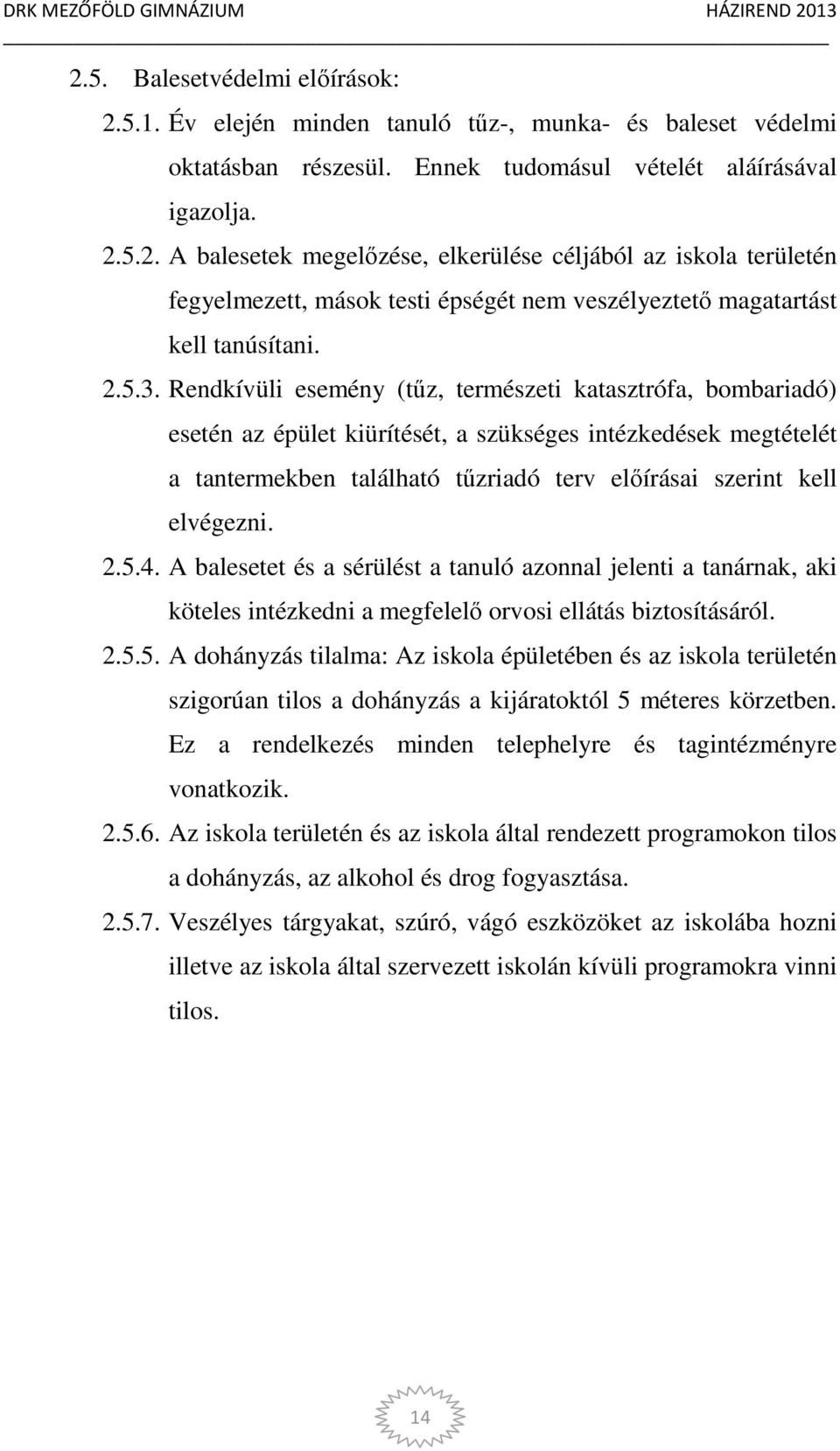 DRK MEZŐFÖLD GIMNÁZIUM HÁZIREND 2013

2.5. Balesetvédelmi előírások:

2.5.1. Év elején minden tanuló tűz-, munka- és baleset védelmi oktatásban részesül. Ennek tudomásul vételét aláírásával igazolja.

2.5.2. A balesetek megelőzése, elkerülése céljából az iskola területén fegyelmezett, mások testi épségét nem veszélyeztető magatartást kell tanúsítani.

2.5.3. Rendkívüli esemény (tűz, természeti katasztrófa, bombariadó) esetén az épület kiürítését, a szükséges intézkedések megtételét a tantermekben található tűzriadó terv előírásai szerint kell elvégezni.

2.5.4. A balesetet és a sérülést a tanuló azonnal jelenti a tanárnak, aki köteles intézkedni a megfelelő orvosi ellátás biztosításáról.

2.5.5. A dohányzás tilalma: Az iskola épületében és az iskola területén szigorúan tilos a dohányzás a kijáratoktól 5 méteres körzetben. Ez a rendelkezés minden telephelyre és tagintézményre vonatkozik.

2.5.6. Az iskola területén és az iskola által rendezett programokon tilos a dohányzás, az alkohol és drog fogyasztása.

2.5.7. Veszélyes tárgyakat, szúró, vágó eszközöket az iskolába hozni illetve az iskola által szervezett iskolán kívüli programokra vinni tilos.

14